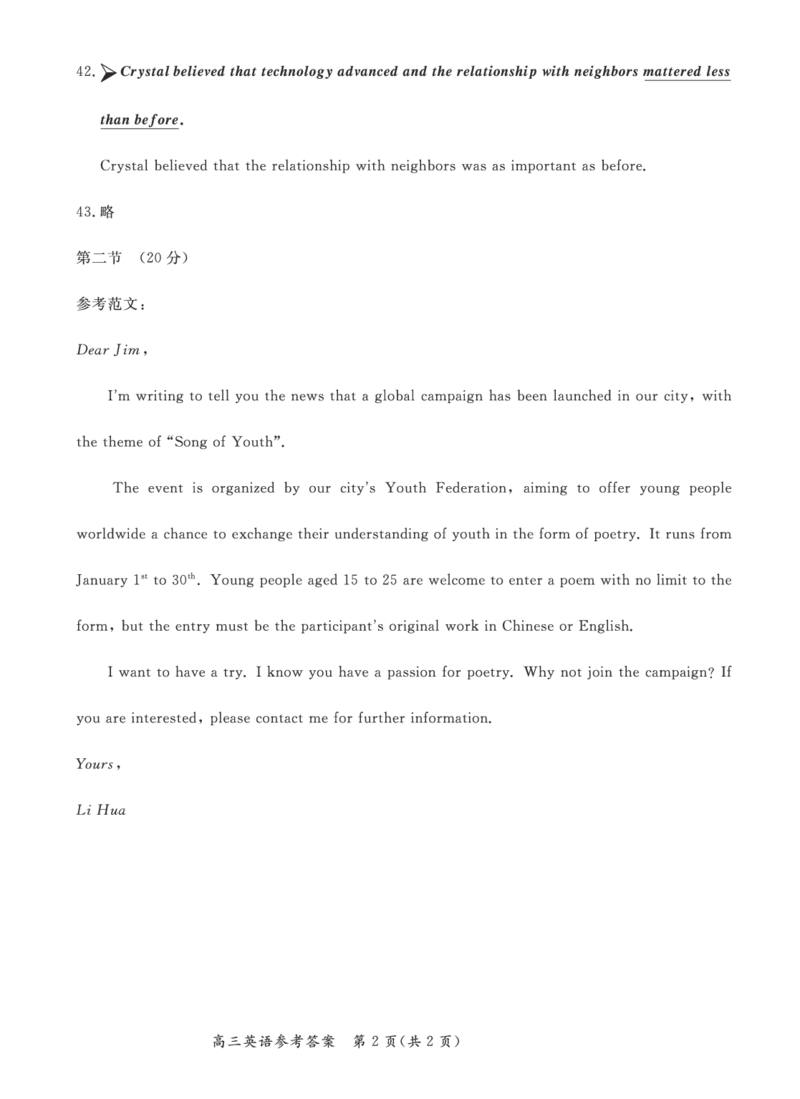 42. ➤ Crystal believed that technology advanced and the relationship with neighbors mattered less than before.

Crystal believed that the relationship with neighbors was as important as before.

43. 略

第二节 （20 分）

参考范文：

Dear Jim,

I'm writing to tell you the news that a global campaign has been launched in our city, with the theme of "Song of Youth".

The event is organized by our city's Youth Federation, aiming to offer young people worldwide a chance to exchange their understanding of youth in the form of poetry. It runs from January $1^{st}$ to $30^{th}$. Young people aged 15 to 25 are welcome to enter a poem with no limit to the form, but the entry must be the participant's original work in Chinese or English.

I want to have a try. I know you have a passion for poetry. Why not join the campaign? If you are interested, please contact me for further information.

Yours,

Li Hua

高三英语参考答案 第 2 页（共 2 页）